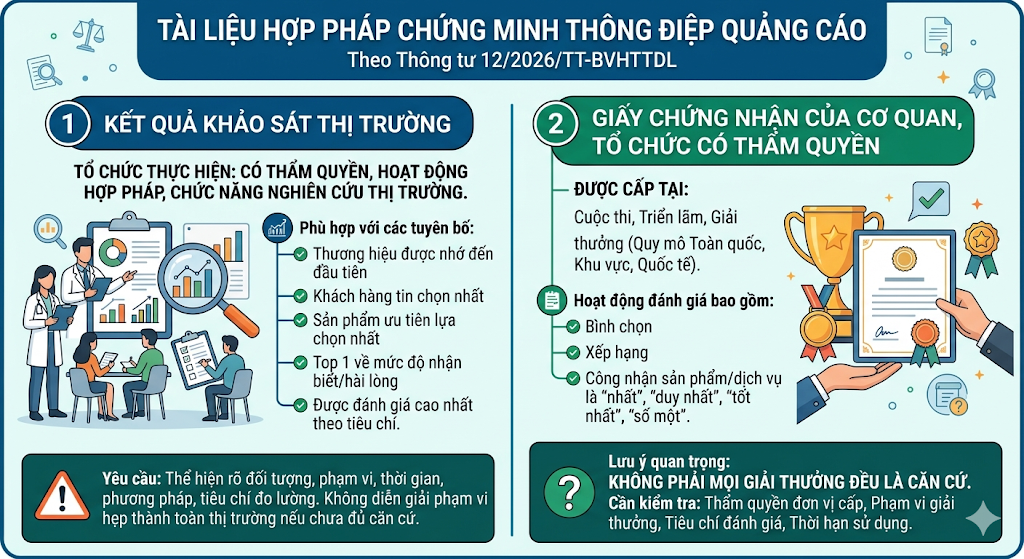 TÀI LIỆU HỢP PHÁP CHỨNG MINH THÔNG ĐIỆP QUẢNG CÁO
Theo Thông tư 12/2026/TT-BVHTTDL

1 KẾT QUẢ KHẢO SÁT THỊ TRƯỜNG

TỔ CHỨC THỰC HIỆN: CÓ THẨM QUYỀN, HOẠT ĐỘNG HỢP PHÁP, CHỨC NĂNG NGHIÊN CỨU THỊ TRƯỜNG.

Phù hợp với các tuyên bố:
Thương hiệu được nhớ đến đầu tiên
Khách hàng tin chọn nhất
Sản phẩm ưu tiên lựa chọn nhất
Top 1 về mức độ nhận biết/hài lòng
Được đánh giá cao nhất theo tiêu chí.

Yêu cầu: Thể hiện rõ đối tượng, phạm vi, thời gian, phương pháp, tiêu chí đo lường. Không diễn giải phạm vi hẹp thành toàn thị trường nếu chưa đủ căn cứ.

2 GIẤY CHỨNG NHẬN CỦA CƠ QUAN, TỔ CHỨC CÓ THẨM QUYỀN

ĐƯỢC CẤP TẠI:
Cuộc thi, Triển lãm, Giải thưởng (Quy mô Toàn quốc, Khu vực, Quốc tế).

Hoạt động đánh giá bao gồm:
Bình chọn
Xếp hạng
Công nhận sản phẩm/dịch vụ là "nhất", "duy nhất", "tốt nhất", "số một".

Lưu ý quan trọng:
KHÔNG PHẢI MỌI GIẢI THƯỞNG ĐỀU LÀ CĂN CỨ.
Cần kiểm tra: Thẩm quyền đơn vị cấp, Phạm vi giải thưởng, Tiêu chí đánh giá, Thời hạn sử dụng.